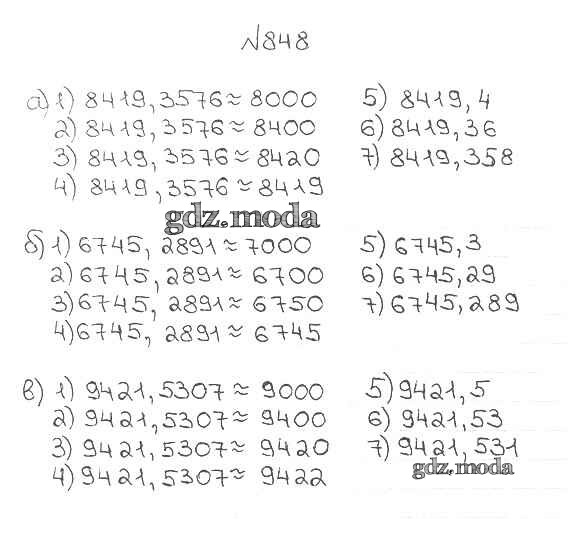 №848

а) 1) $8419,3576 \approx 8000$
2) $8419,3576 \approx 8400$
3) $8419,3576 \approx 8420$
4) $8419,3576 \approx 8419$

5) 8419,4
6) 8419,36
7) 8419,358

б) 1) $6745,2891 \approx 7000$
2) $6745,2891 \approx 6700$
3) $6745,2891 \approx 6750$
4) $6745,2891 \approx 6745$

5) 6745,3
6) 6745,29
7) 6745,289

в) 1) $9421,5307 \approx 9000$
2) $9421,5307 \approx 9400$
3) $9421,5307 \approx 9420$
4) $9421,5307 \approx 9422$

5) 9421,5
6) 9421,53
7) 9421,531

gdz.moda